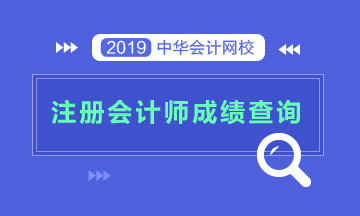 2019 中华会计网校

注册会计师成绩查询